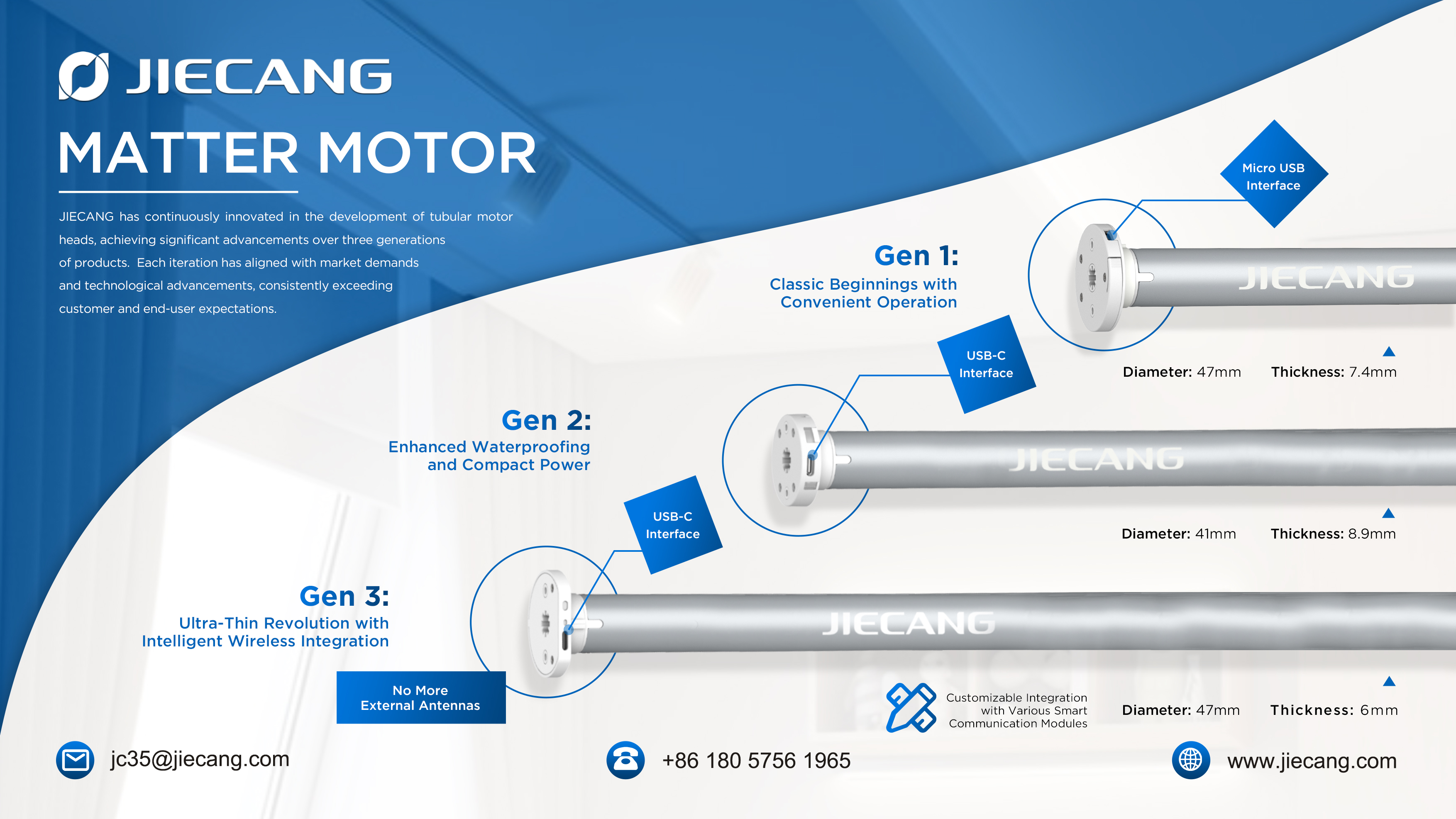 JIECANG

MATTER MOTOR

JIECANG has continuously innovated in the development of tubular motor heads, achieving significant advancements over three generations of products. Each iteration has aligned with market demands and technological advancements, consistently exceeding customer and end-user expectations.

Micro USB Interface

Gen 1:
Classic Beginnings with Convenient Operation

JIECANG

Diameter: 47mm Thickness: 7.4mm

USB-C Interface

Gen 2:
Enhanced Waterproofing and Compact Power

JIECANG

Diameter: 41mm Thickness: 8.9mm

USB-C Interface

Gen 3:
Ultra-Thin Revolution with Intelligent Wireless Integration

JIECANG

No More External Antennas

Customizable Integration with Various Smart Communication Modules

Diameter: 47mm Thickness: 6mm

jc35@jiecang.com

+86 180 5756 1965

www.jiecang.com